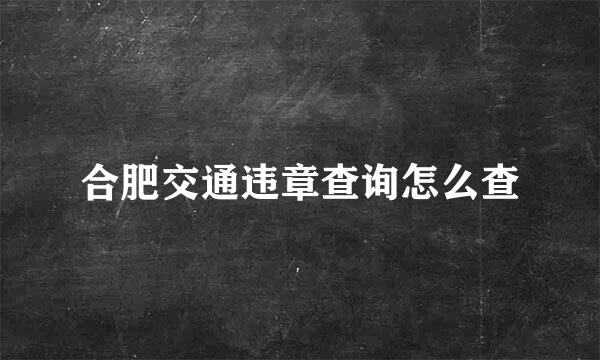 合肥交通违章查询怎么查